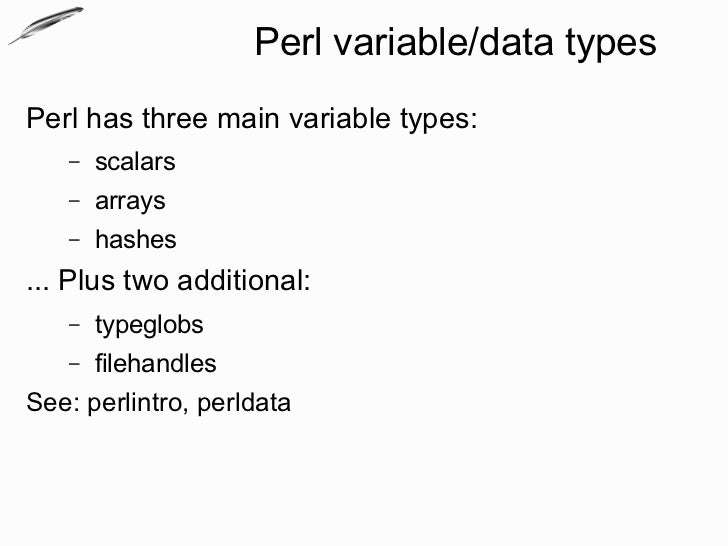 Perl variable/data types

Perl has three main variable types:

- scalars
- arrays
- hashes

... Plus two additional:

- typeglobs
- filehandles

See: perlintro, perldata